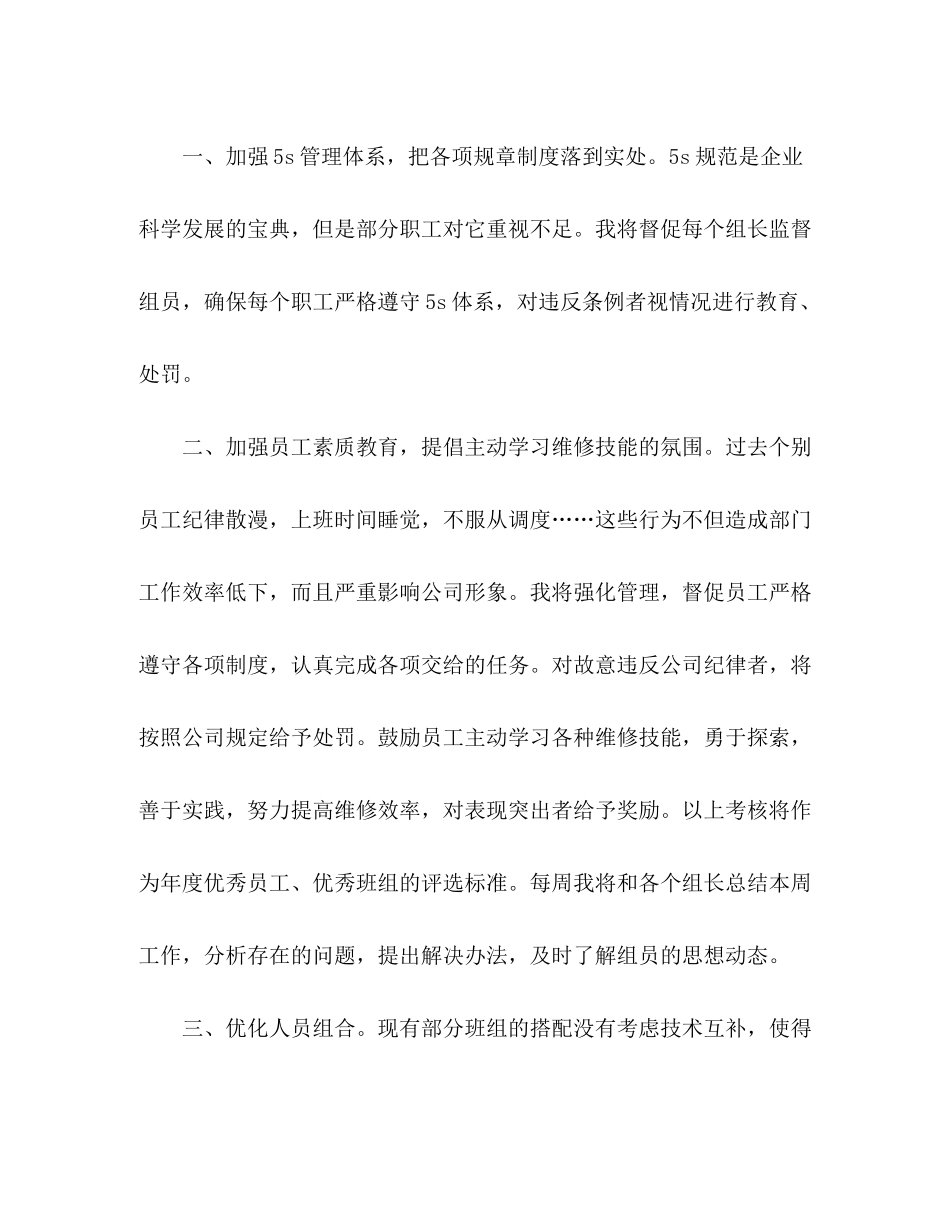 一、加强5s管理体系，把各项规章制度落到实处。5s规范是企业科学发展的宝典，但是部分职工对它重视不足。我将督促每个组长监督组员，确保每个职工严格遵守5s体系，对违反条例者视情况进行教育、处罚。

二、加强员工素质教育，提倡主动学习维修技能的氛围。过去个别员工纪律散漫，上班时间睡觉，不服从调度……这些行为不但造成部门工作效率低下，而且严重影响公司形象。我将强化管理，督促员工严格遵守各项制度，认真完成各项交给的任务。对故意违反公司纪律者，将按照公司规定给予处罚。鼓励员工主动学习各种维修技能，勇于探索，善于实践，努力提高维修效率，对表现突出者给予奖励。以上考核将作为年度优秀员工、优秀班组的评选标准。每周我将和各个组长总结本周工作，分析存在的问题，提出解决办法，及时了解组员的思想动态。

三、优化人员组合。现有部分班组的搭配没有考虑技术互补，使得